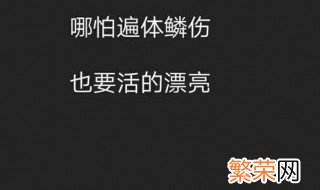 哪怕遍体鳞伤

也要活的漂亮

繁荣网